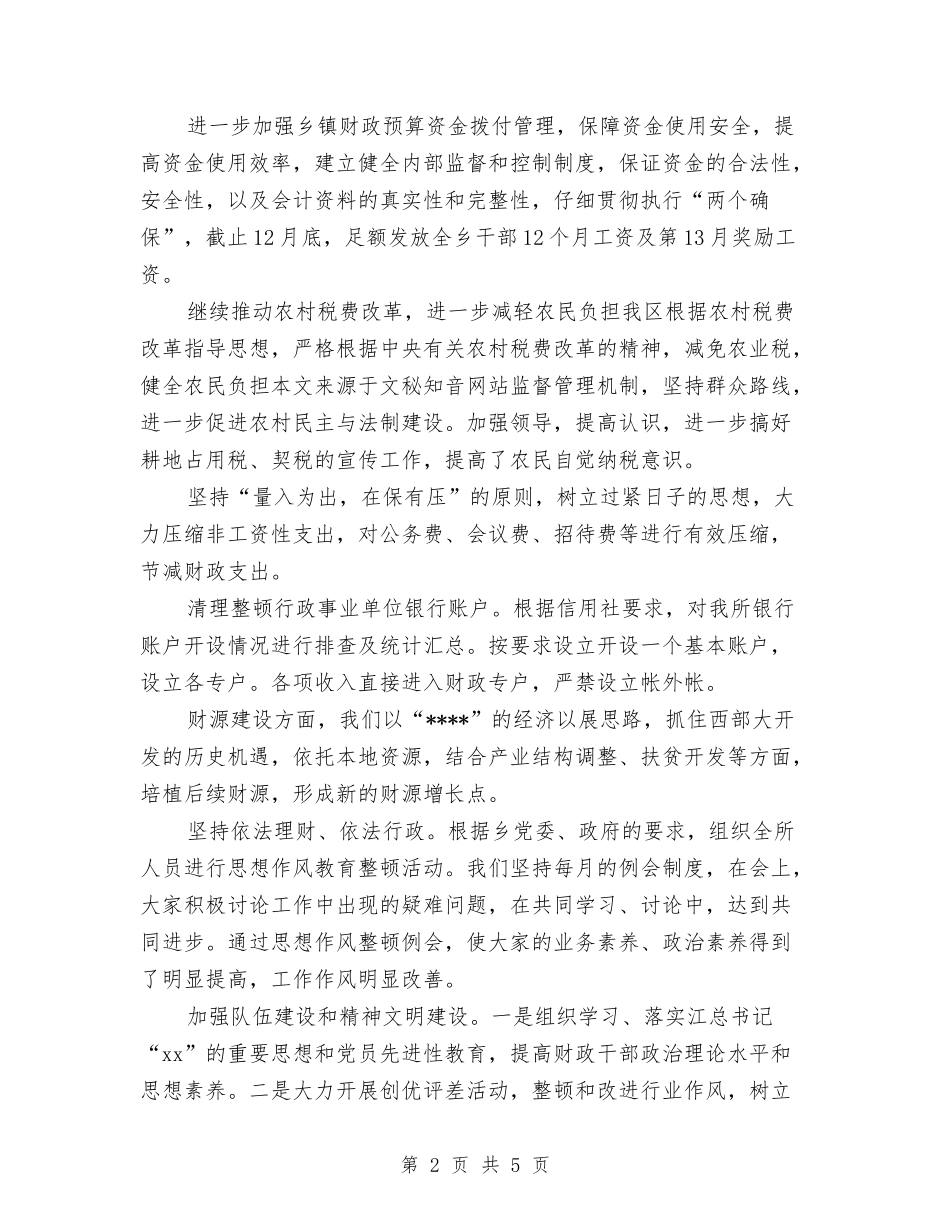 进一步加强乡镇财政预算资金拨付管理，保障资金使用安全，提高资金使用效率，建立健全内部监督和控制制度，保证资金的合法性，安全性，以及会计资料的真实性和完整性，仔细贯彻执行“两个确保”，截止12月底，足额发放全乡干部12个月工资及第13月奖励工资。

继续推动农村税费改革，进一步减轻农民负担我区根据农村税费改革指导思想，严格根据中央有关农村税费改革的精神，减免农业税，健全农民负担本文来源于文秘知音网站监督管理机制，坚持群众路线，进一步促进农村民主与法制建设。加强领导，提高认识，进一步搞好耕地占用税、契税的宣传工作，提高了农民自觉纳税意识。

坚持“量入为出，在保有压”的原则，树立过紧日子的思想，大力压缩非工资性支出，对公务费、会议费、招待费等进行有效压缩，节减财政支出。

清理整顿行政事业单位银行账户。根据信用社要求，对我所银行账户开设情况进行排查及统计汇总。按要求设立开设一个基本账户，设立各专户。各项收入直接进入财政专户，严禁设立帐外帐。

财源建设方面，我们以“****”的经济以展思路，抓住西部大开发的历史机遇，依托本地资源，结合产业结构调整、扶贫开发等方面，培植后续财源，形成新的财源增长点。

坚持依法理财、依法行政。根据乡党委、政府的要求，组织全所人员进行思想作风教育整顿活动。我们坚持每月的例会制度，在会上，大家积极讨论工作中出现的疑难问题，在共同学习、讨论中，达到共同进步。通过思想作风整顿例会，使大家的业务素养、政治素养得到了明显提高，工作作风明显改善。

加强队伍建设和精神文明建设。一是组织学习、落实江总书记“xx”的重要思想和党员先进性教育，提高财政干部政治理论水平和思想素养。二是大力开展创优评差活动，整顿和改进行业作风，树立

第 2 页 共 5 页